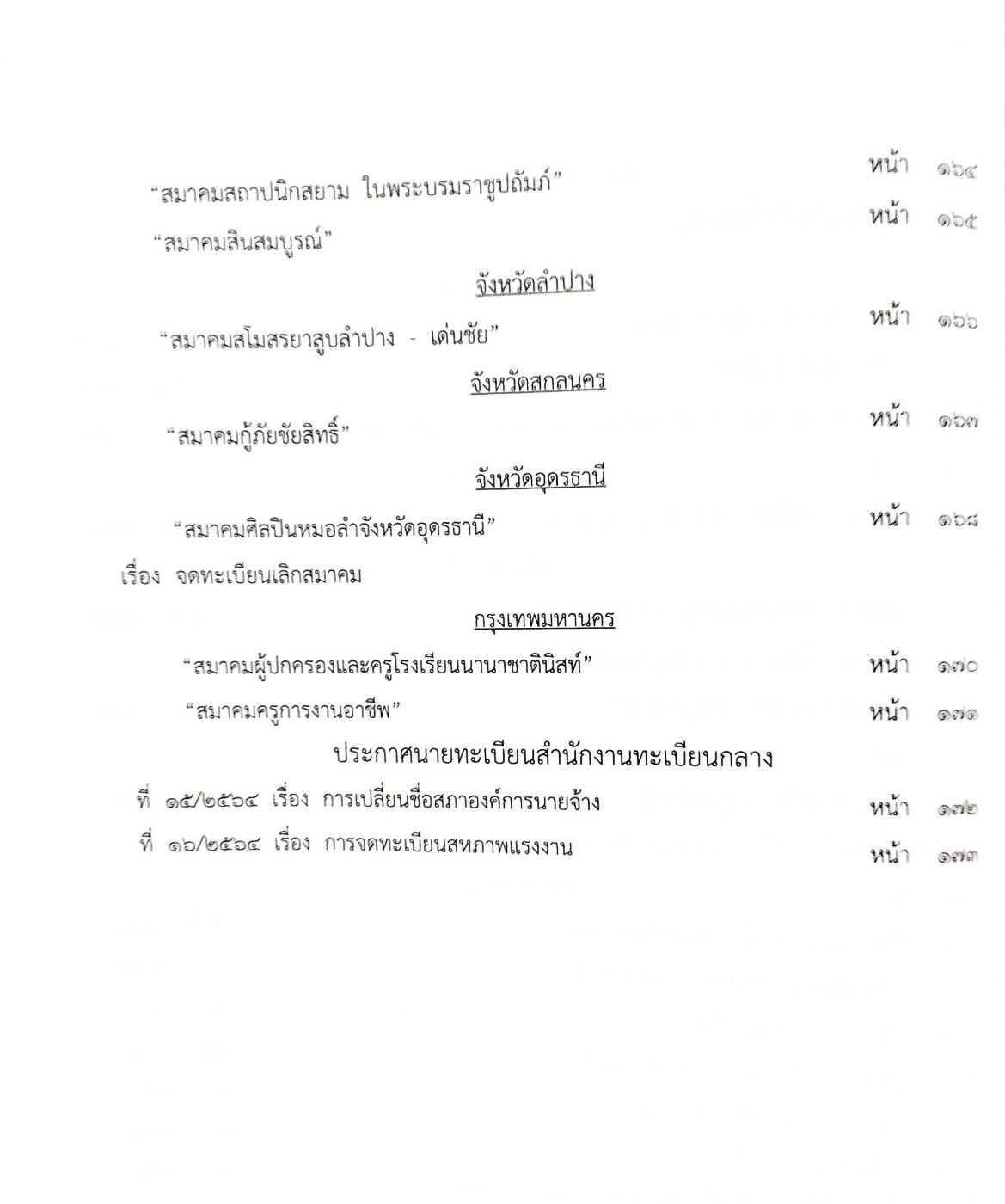 “สมาคมสถาปนิกสยาม ในพระบรมราชูปถัมภ์” หน้า ๑๖๔

“สมาคมสินสมบูรณ์” หน้า ๑๖๕

จังหวัดลำปาง

“สมาคมสโมสรยาสูบลำปาง - เด่นชัย” หน้า ๑๖๖

จังหวัดสกลนคร

“สมาคมกู้ภัยชัยสิทธิ์” หน้า ๑๖๗

จังหวัดอุดรธานี

“สมาคมศิลปินหมอลำจังหวัดอุดรธานี” หน้า ๑๖๘

เรื่อง จดทะเบียนเลิกสมาคม

กรุงเทพมหานคร

“สมาคมผู้ปกครองและครูโรงเรียนนานาชาตินิสท์” หน้า ๑๗๐

“สมาคมครูการงานอาชีพ” หน้า ๑๗๑

ประกาศนายทะเบียนสำนักงานทะเบียนกลาง

ที่ ๑๕/๒๕๖๔ เรื่อง การเปลี่ยนชื่อสภาองค์การนายจ้าง หน้า ๑๗๒

ที่ ๑๖/๒๕๖๔ เรื่อง การจดทะเบียนสหภาพแรงงาน หน้า ๑๗๓